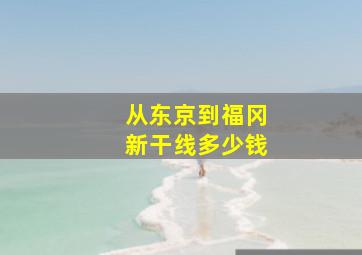 从东京到福冈
新干线多少钱